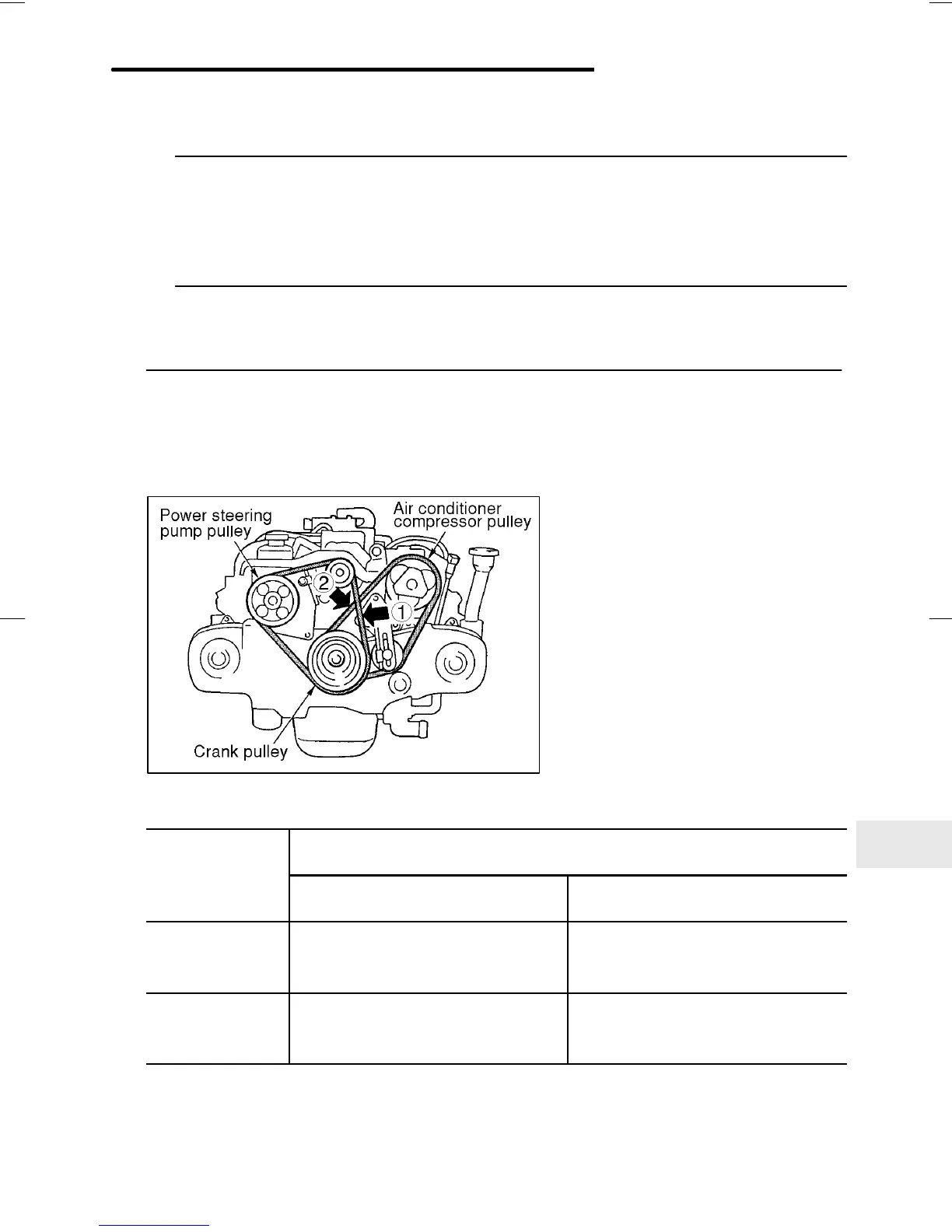 Power steering pump pulley

Air conditioner compressor pulley

2

1

Crank pulley